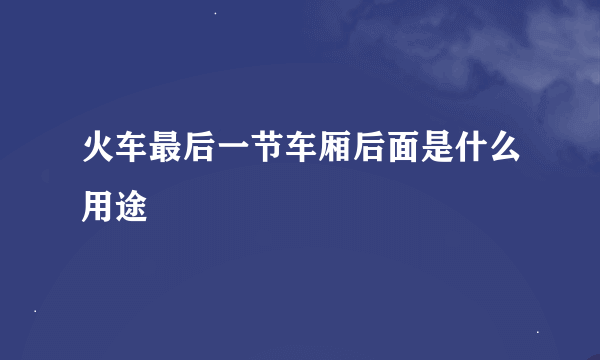 火车最后一节车厢后面是什么用途